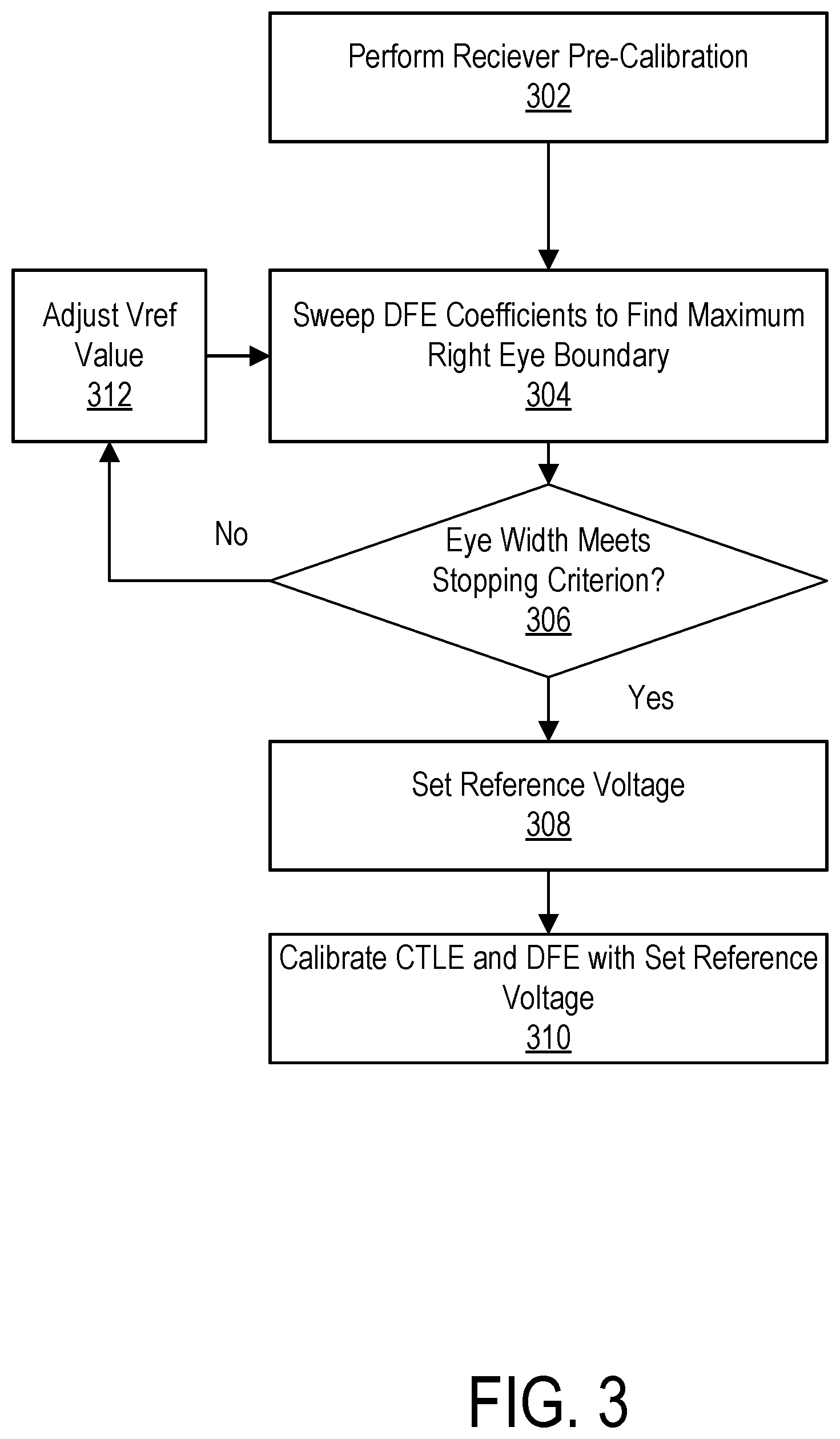 Perform Reciever Pre-Calibration
302

Adjust Vref Value
312

Sweep DFE Coefficients to Find Maximum Right Eye Boundary
304

No

Eye Width Meets Stopping Criterion?
306

Yes

Set Reference Voltage
308

Calibrate CTLE and DFE with Set Reference Voltage
310

FIG. 3